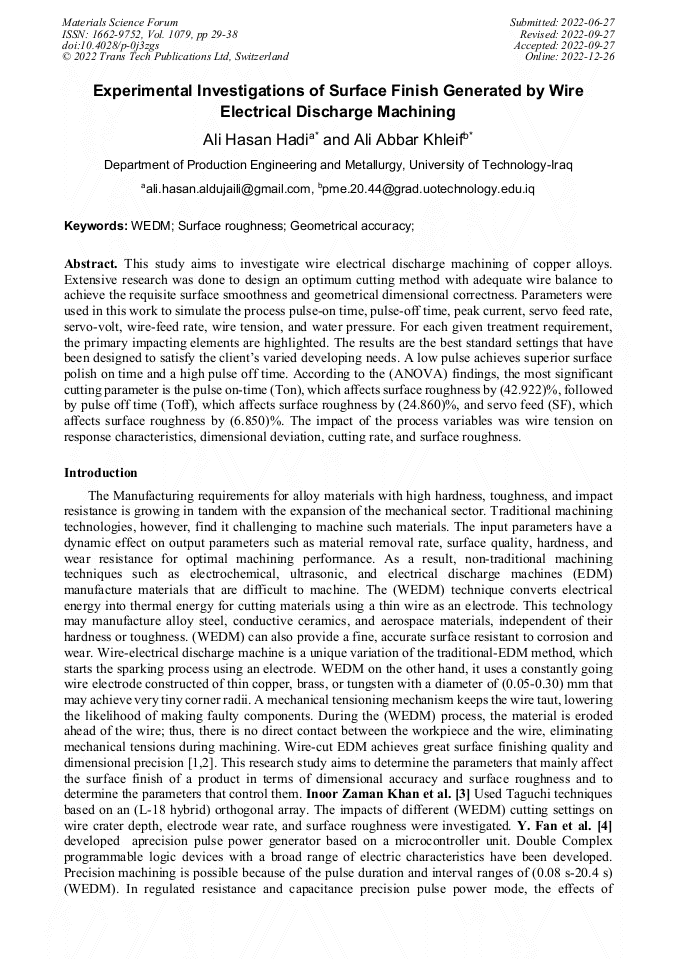 Materials Science Forum
ISSN: 1662-9752, Vol. 1079, pp 29-38
doi:10.4028/p-0j3zgs
© 2022 Trans Tech Publications Ltd, Switzerland

Submitted: 2022-06-27
Revised: 2022-09-27
Accepted: 2022-09-27
Online: 2022-12-26

Experimental Investigations of Surface Finish Generated by Wire Electrical Discharge Machining

Ali Hasan Hadi$^{a*}$ and Ali Abbar Khleif$^{b*}$

Department of Production Engineering and Metallurgy, University of Technology-Iraq

$^{a}$ali.hasan.aldujaili@gmail.com, $^{b}$pme.20.44@grad.uotechnology.edu.iq

Keywords: WEDM; Surface roughness; Geometrical accuracy;

Abstract. This study aims to investigate wire electrical discharge machining of copper alloys. Extensive research was done to design an optimum cutting method with adequate wire balance to achieve the requisite surface smoothness and geometrical dimensional correctness. Parameters were used in this work to simulate the process pulse-on time, pulse-off time, peak current, servo feed rate, servo-volt, wire-feed rate, wire tension, and water pressure. For each given treatment requirement, the primary impacting elements are highlighted. The results are the best standard settings that have been designed to satisfy the client's varied developing needs. A low pulse achieves superior surface polish on time and a high pulse off time. According to the (ANOVA) findings, the most significant cutting parameter is the pulse on-time (Ton), which affects surface roughness by (42.922)%, followed by pulse off time (Toff), which affects surface roughness by (24.860)%, and servo feed (SF), which affects surface roughness by (6.850)%. The impact of the process variables was wire tension on response characteristics, dimensional deviation, cutting rate, and surface roughness.

Introduction

The Manufacturing requirements for alloy materials with high hardness, toughness, and impact resistance is growing in tandem with the expansion of the mechanical sector. Traditional machining technologies, however, find it challenging to machine such materials. The input parameters have a dynamic effect on output parameters such as material removal rate, surface quality, hardness, and wear resistance for optimal machining performance. As a result, non-traditional machining techniques such as electrochemical, ultrasonic, and electrical discharge machines (EDM) manufacture materials that are difficult to machine. The (WEDM) technique converts electrical energy into thermal energy for cutting materials using a thin wire as an electrode. This technology may manufacture alloy steel, conductive ceramics, and aerospace materials, independent of their hardness or toughness. (WEDM) can also provide a fine, accurate surface resistant to corrosion and wear. Wire-electrical discharge machine is a unique variation of the traditional-EDM method, which starts the sparking process using an electrode. WEDM on the other hand, it uses a constantly going wire electrode constructed of thin copper, brass, or tungsten with a diameter of (0.05-0.30) mm that may achieve very tiny corner radii. A mechanical tensioning mechanism keeps the wire taut, lowering the likelihood of making faulty components. During the (WEDM) process, the material is eroded ahead of the wire; thus, there is no direct contact between the workpiece and the wire, eliminating mechanical tensions during machining. Wire-cut EDM achieves great surface finishing quality and dimensional precision [1,2]. This research study aims to determine the parameters that mainly affect the surface finish of a product in terms of dimensional accuracy and surface roughness and to determine the parameters that control them. Inoor Zaman Khan et al. [3] Used Taguchi techniques based on an (L-18 hybrid) orthogonal array. The impacts of different (WEDM) cutting settings on wire crater depth, electrode wear rate, and surface roughness were investigated. Y. Fan et al. [4] developed aprecision pulse power generator based on a microcontroller unit. Double Complex programmable logic devices with a broad range of electric characteristics have been developed. Precision machining is possible because of the pulse duration and interval ranges of (0.08 s-20.4 s) (WEDM). In regulated resistance and capacitance precision pulse power mode, the effects of